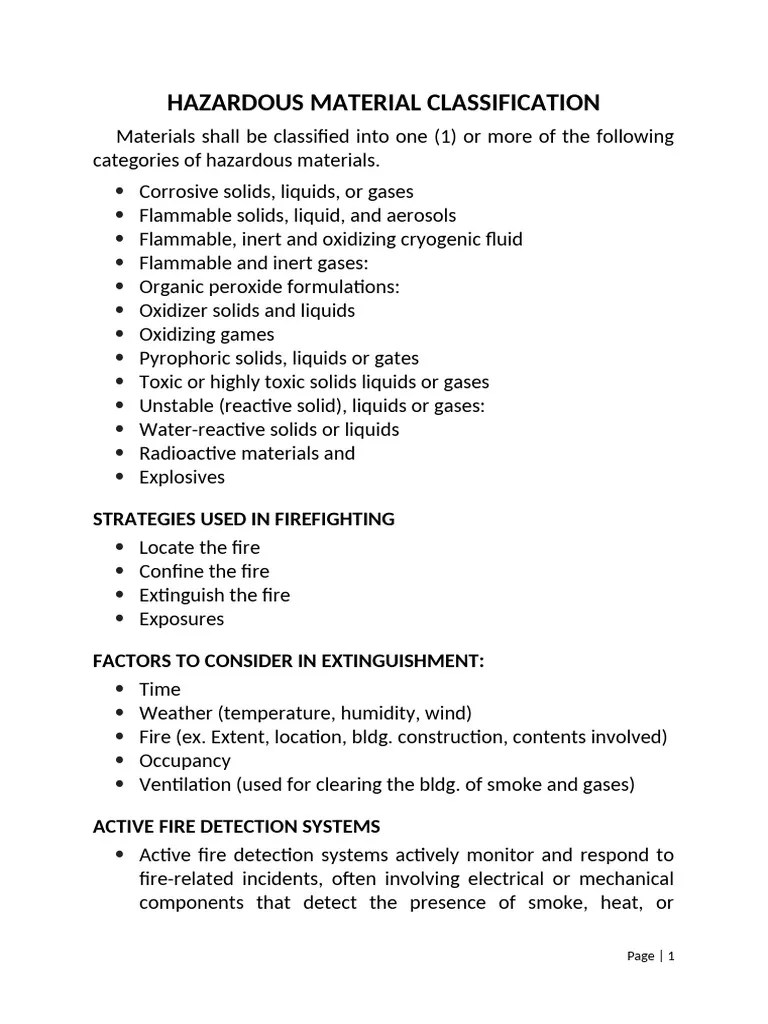 HAZARDOUS MATERIAL CLASSIFICATION

Materials shall be classified into one (1) or more of the following categories of hazardous materials.

• Corrosive solids, liquids, or gases
• Flammable solids, liquid, and aerosols
• Flammable, inert and oxidizing cryogenic fluid
• Flammable and inert gases:
• Organic peroxide formulations:
• Oxidizer solids and liquids
• Oxidizing games
• Pyrophoric solids, liquids or gates
• Toxic or highly toxic solids liquids or gases
• Unstable (reactive solid), liquids or gases:
• Water-reactive solids or liquids
• Radioactive materials and
• Explosives

STRATEGIES USED IN FIREFIGHTING
• Locate the fire
• Confine the fire
• Extinguish the fire
• Exposures

FACTORS TO CONSIDER IN EXTINGUISHMENT:
• Time
• Weather (temperature, humidity, wind)
• Fire (ex. Extent, location, bldg. construction, contents involved)
• Occupancy
• Ventilation (used for clearing the bldg. of smoke and gases)

ACTIVE FIRE DETECTION SYSTEMS
• Active fire detection systems actively monitor and respond to fire-related incidents, often involving electrical or mechanical components that detect the presence of smoke, heat, or

Page | 1